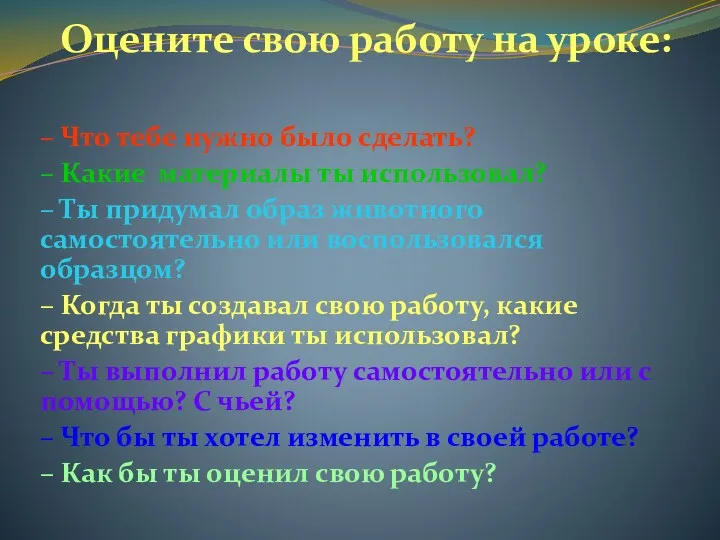 Оцените свою работу на уроке:

– Что тебе нужно было сделать?

– Какие материалы ты использовал?

– Ты придумал образ животного самостоятельно или воспользовался образцом?

– Когда ты создавал свою работу, какие средства графики ты использовал?

– Ты выполнил работу самостоятельно или с помощью? С чьей?

– Что бы ты хотел изменить в своей работе?

– Как бы ты оценил свою работу?